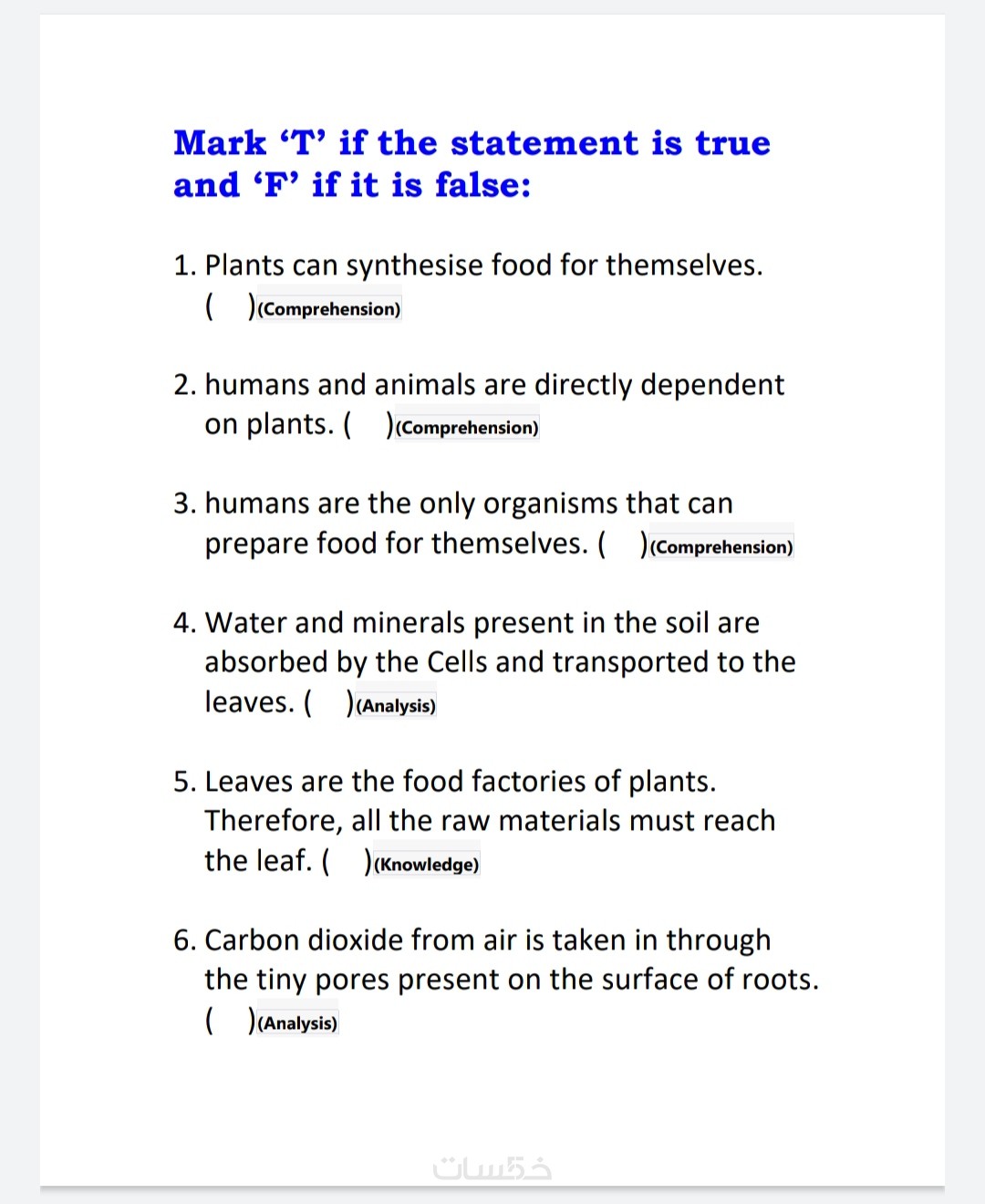 Mark ‘T’ if the statement is true and ‘F’ if it is false:

1. Plants can synthesise food for themselves. (  )(Comprehension)

2. humans and animals are directly dependent on plants. (  )(Comprehension)

3. humans are the only organisms that can prepare food for themselves. (  )(Comprehension)

4. Water and minerals present in the soil are absorbed by the Cells and transported to the leaves. (  )(Analysis)

5. Leaves are the food factories of plants. Therefore, all the raw materials must reach the leaf. (  )(Knowledge)

6. Carbon dioxide from air is taken in through the tiny pores present on the surface of roots. (  )(Analysis)

خمسات